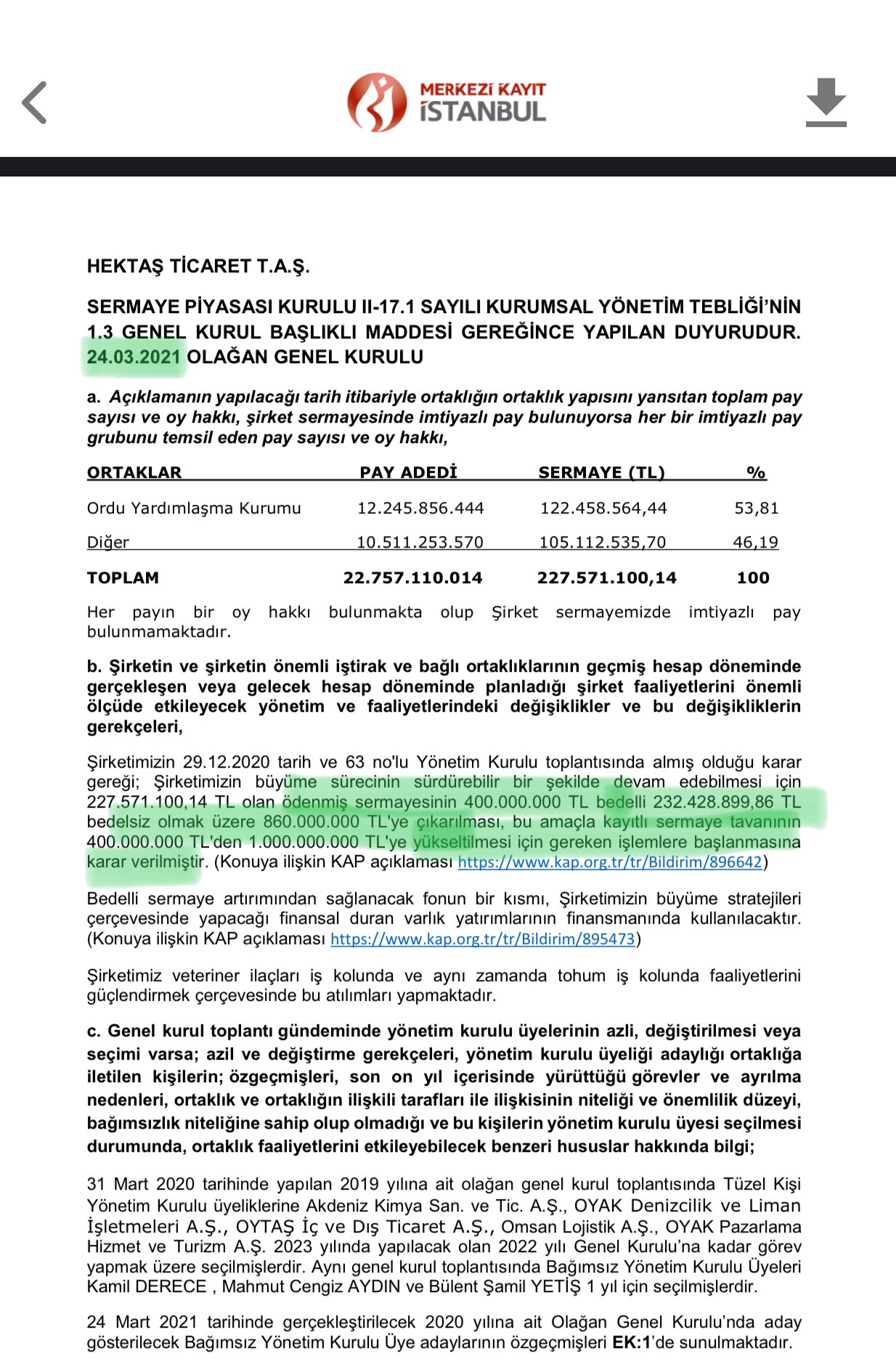 MERKEZİ KAYIT İSTANBUL

HEKTAŞ TİCARET T.A.Ş.

SERMAYE PİYASASI KURULU II-17.1 SAYILI KURUMSAL YÖNETİM TEBLİĞİ'NİN 1.3 GENEL KURUL BAŞLIKLI MADDESİ GEREĞİNCE YAPILAN DUYURUDUR. 24.03.2021 OLAĞAN GENEL KURULU

a. Açıklamanın yapılacağı tarih itibariyle ortaklığın ortaklık yapısını yansıtan toplam pay sayısı ve oy hakkı, şirket sermayesinde imtiyazlı pay bulunuyorsa her bir imtiyazlı pay grubunu temsil eden pay sayısı ve oy hakkı,

| ORTAKLAR | PAY ADEDİ | SERMAYE (TL) | % |
|---|---|---|---|
| Ordu Yardımlaşma Kurumu | 12.245.856.444 | 122.458.564,44 | 53,81 |
| Diğer | 10.511.253.570 | 105.112.535,70 | 46,19 |
| TOPLAM | 22.757.110.014 | 227.571.100,14 | 100 |

Her payın bir oy hakkı bulunmakta olup Şirket sermayemizde imtiyazlı pay bulunmamaktadır.

b. Şirketin ve şirketin önemli iştirak ve bağlı ortaklıklarının geçmiş hesap döneminde gerçekleşen veya gelecek hesap döneminde planladığı şirket faaliyetlerini önemli ölçüde etkileyecek yönetim ve faaliyetlerindeki değişiklikler ve bu değişikliklerin gerekçeleri,

Şirketimizin 29.12.2020 tarih ve 63 no'lu Yönetim Kurulu toplantısında almış olduğu karar gereği; Şirketimizin büyüme sürecinin sürdürebilir bir şekilde devam edebilmesi için 227.571.100,14 TL olan ödenmiş sermayesinin 400.000.000 TL bedelli 232.428.899,86 TL bedelsiz olmak üzere 860.000.000 TL'ye çıkarılması, bu amaçla kayıtlı sermaye tavanının 400.000.000 TL'den 1.000.000.000 TL'ye yükseltilmesi için gereken işlemlere başlanmasına karar verilmiştir. (Konuya ilişkin KAP açıklaması https://www.kap.org.tr/tr/Bildirim/896642)

Bedelli sermaye artırımından sağlanacak fonun bir kısmı, Şirketimizin büyüme stratejileri çerçevesinde yapacağı finansal duran varlık yatırımlarının finansmanında kullanılacaktır. (Konuya ilişkin KAP açıklaması https://www.kap.org.tr/tr/Bildirim/895473)

Şirketimiz veteriner ilaçları iş kolunda ve aynı zamanda tohum iş kolunda faaliyetlerini güçlendirmek çerçevesinde bu atılımları yapmaktadır.

c. Genel kurul toplantı gündeminde yönetim kurulu üyelerinin azli, değiştirilmesi veya seçimi varsa; azil ve değiştirme gerekçeleri, yönetim kurulu üyeliği adaylığı ortaklığa iletilen kişilerin; özgeçmişleri, son on yıl içerisinde yürüttüğü görevler ve ayrılma nedenleri, ortaklık ve ortaklığın ilişkili tarafları ile ilişkisinin niteliği ve önemlilik düzeyi, bağımsızlık niteliğine sahip olup olmadığı ve bu kişilerin yönetim kurulu üyesi seçilmesi durumunda, ortaklık faaliyetlerini etkileyebilecek benzeri hususlar hakkında bilgi;

31 Mart 2020 tarihinde yapılan 2019 yılına ait olağan genel kurul toplantısında Tüzel Kişi Yönetim Kurulu üyeliklerine Akdeniz Kimya San. ve Tic. A.Ş., OYAK Denizcilik ve Liman İşletmeleri A.Ş., OYTAŞ İç ve Dış Ticaret A.Ş., Omsan Lojistik A.Ş., OYAK Pazarlama Hizmet ve Turizm A.Ş. 2023 yılında yapılacak olan 2022 yılı Genel Kurulu'na kadar görev yapmak üzere seçilmişlerdir. Aynı genel kurul toplantısında Bağımsız Yönetim Kurulu Üyeleri Kamil DERECE , Mahmut Cengiz AYDIN ve Bülent Şamil YETİŞ 1 yıl için seçilmişlerdir.

24 Mart 2021 tarihinde gerçekleştirilecek 2020 yılına ait Olağan Genel Kurulu'nda aday gösterilecek Bağımsız Yönetim Kurulu Üye adaylarının özgeçmişleri EK:1'de sunulmaktadır.